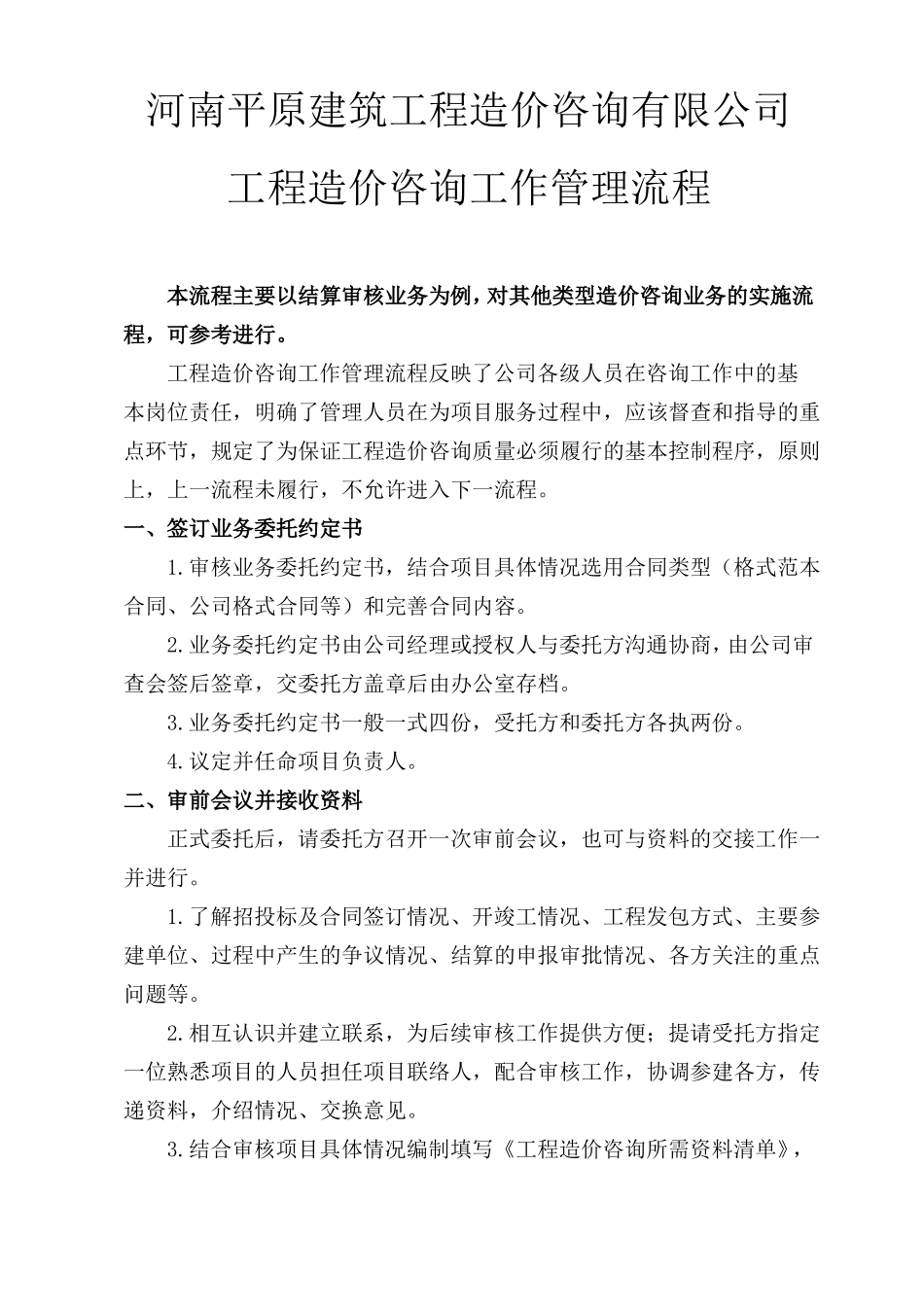 河南平原建筑工程造价咨询有限公司

工程造价咨询工作管理流程

本流程主要以结算审核业务为例，对其他类型造价咨询业务的实施流程，可参考进行。

工程造价咨询工作管理流程反映了公司各级人员在咨询工作中的基本岗位责任，明确了管理人员在为项目服务过程中，应该督查和指导的重点环节，规定了为保证工程造价咨询质量必须履行的基本控制程序，原则上，上一流程未履行，不允许进入下一流程。

一、签订业务委托约定书

1.审核业务委托约定书，结合项目具体情况选用合同类型（格式范本合同、公司格式合同等）和完善合同内容。

2.业务委托约定书由公司经理或授权人与委托方沟通协商，由公司审查会签后签章，交委托方盖章后由办公室存档。

3.业务委托约定书一般一式四份，受托方和委托方各执两份。

4.议定并任命项目负责人。

二、审前会议并接收资料

正式委托后，请委托方召开一次审前会议，也可与资料的交接工作一并进行。

1.了解招投标及合同签订情况、开竣工情况、工程发包方式、主要参建单位、过程中产生的争议情况、结算的申报审批情况、各方关注的重点问题等。

2.相互认识并建立联系，为后续审核工作提供方便；提请受托方指定一位熟悉项目的人员担任项目联络人，配合审核工作，协调参建各方，传递资料，介绍情况、交换意见。

3.结合审核项目具体情况编制填写《工程造价咨询所需资料清单》，